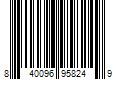 8 40096 95824 9